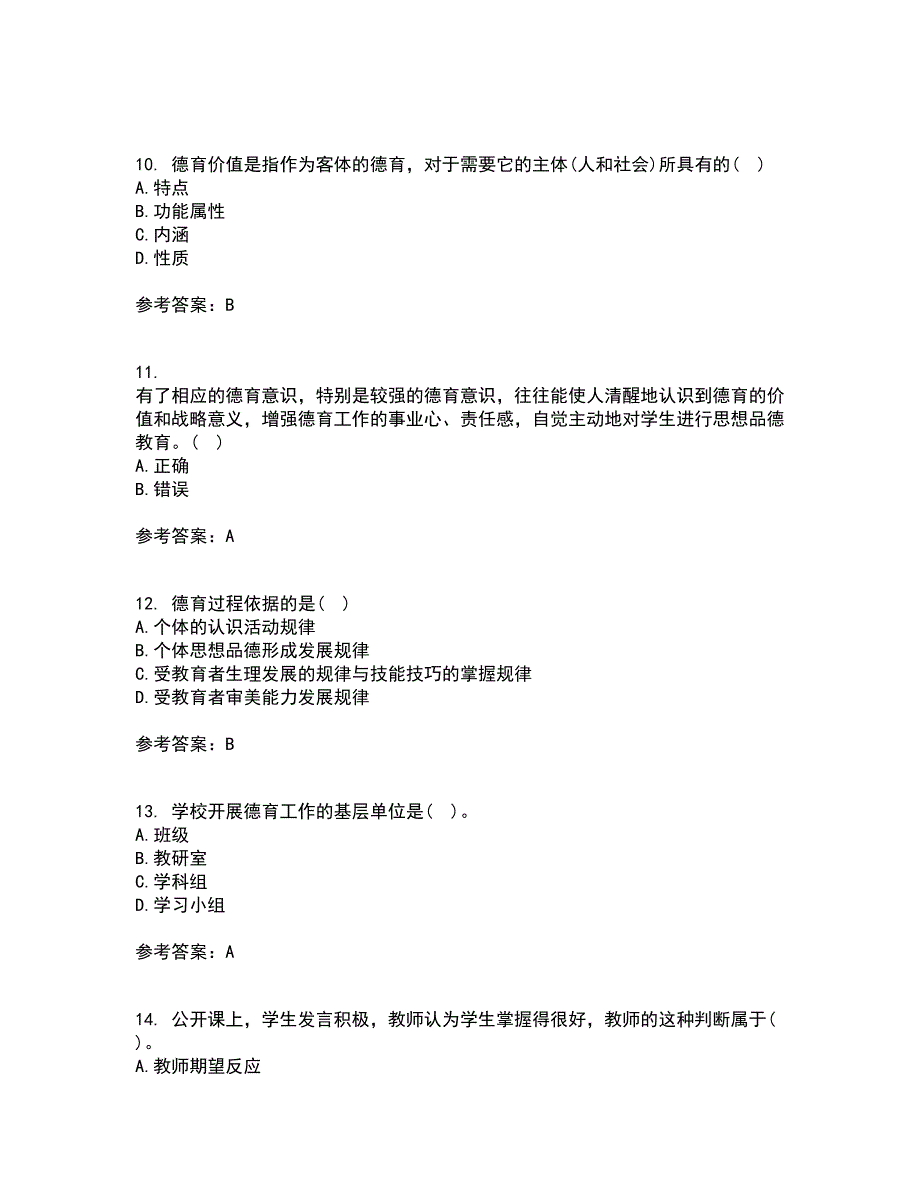 10. 德育价值是指作为客体的德育，对于需要它的主体(人和社会)所具有的( )
A.特点
B.功能属性
C.内涵
D.性质

参考答案：B

11.
有了相应的德育意识，特别是较强的德育意识，往往能使人清醒地认识到德育的价值和战略意义，增强德育工作的事业心、责任感，自觉主动地对学生进行思想品德教育。( )
A.正确
B.错误

参考答案：A

12. 德育过程依据的是( )
A.个体的认识活动规律
B.个体思想品德形成发展规律
C.受教育者生理发展的规律与技能技巧的掌握规律
D.受教育者审美能力发展规律

参考答案：B

13. 学校开展德育工作的基层单位是( )。
A.班级
B.教研室
C.学科组
D.学习小组

参考答案：A

14. 公开课上，学生发言积极，教师认为学生掌握得很好，教师的这种判断属于( )。
A.教师期望反应